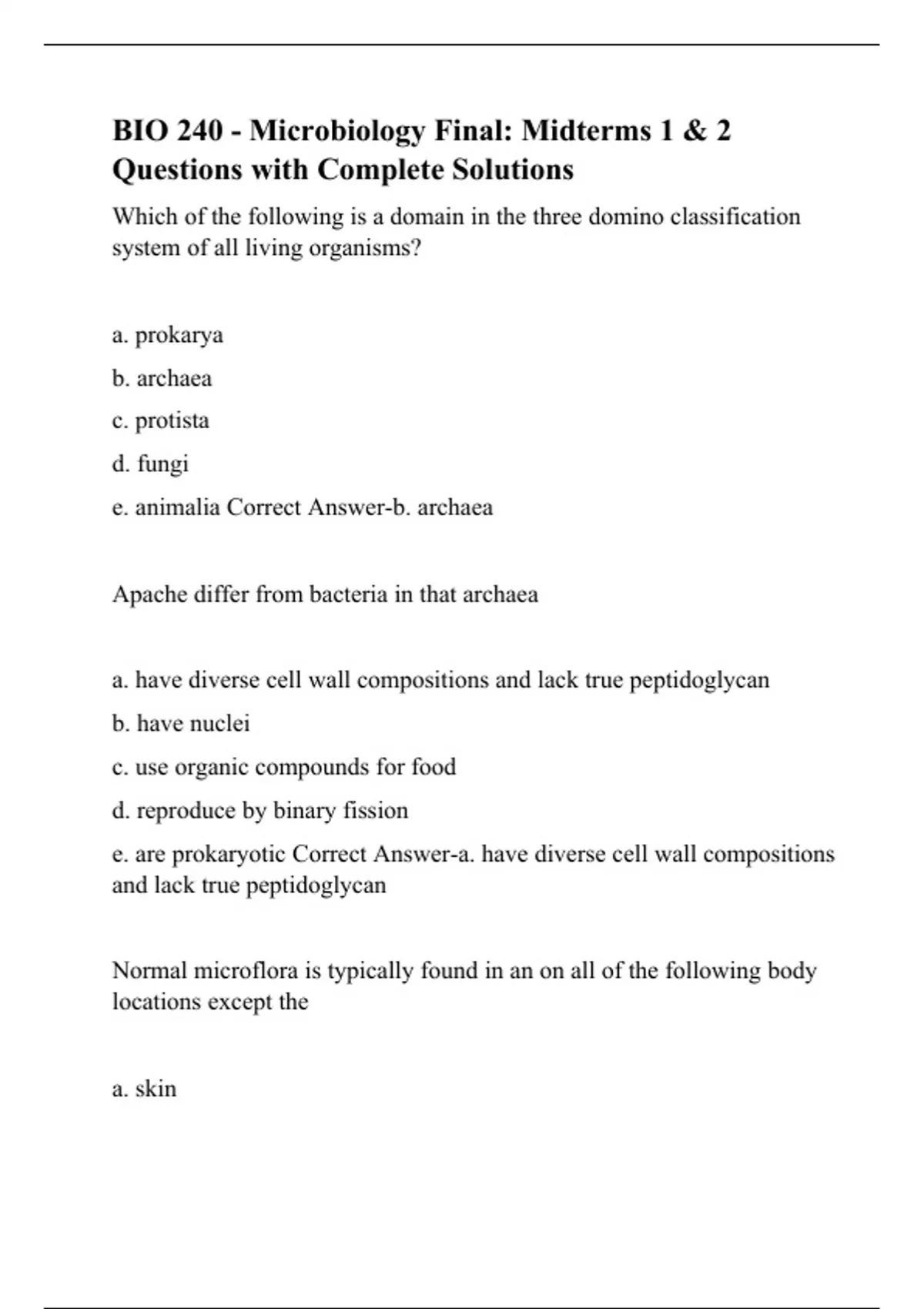 BIO 240 - Microbiology Final: Midterms 1 & 2 Questions with Complete Solutions

Which of the following is a domain in the three domino classification system of all living organisms?

a. prokarya

b. archaea

c. protista

d. fungi

e. animalia Correct Answer-b. archaea

Apache differ from bacteria in that archaea

a. have diverse cell wall compositions and lack true peptidoglycan

b. have nuclei

c. use organic compounds for food

d. reproduce by binary fission

e. are prokaryotic Correct Answer-a. have diverse cell wall compositions and lack true peptidoglycan

Normal microflora is typically found in an on all of the following body locations except the

a. skin